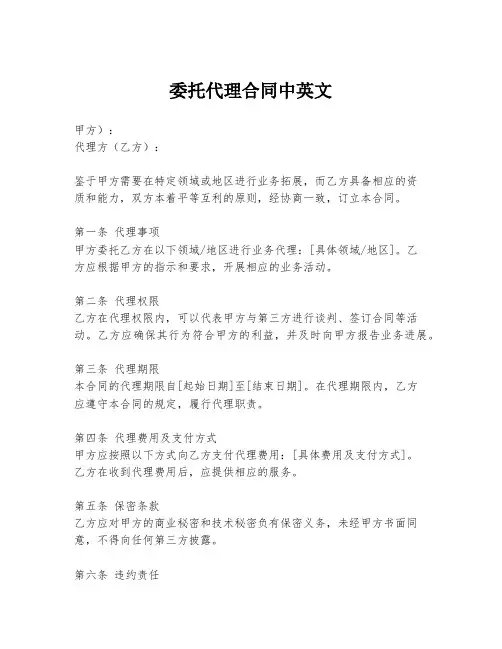 委托代理合同中英文

甲方）：
代理方（乙方）：

鉴于甲方需要在特定领域或地区进行业务拓展，而乙方具备相应的资质和能力，双方本着平等互利的原则，经协商一致，订立本合同。

第一条 代理事项
甲方委托乙方在以下领域/地区进行业务代理：[具体领域/地区]。乙方应根据甲方的指示和要求，开展相应的业务活动。

第二条 代理权限
乙方在代理权限内，可以代表甲方与第三方进行谈判、签订合同等活动。乙方应确保其行为符合甲方的利益，并及时向甲方报告业务进展。

第三条 代理期限
本合同的代理期限自[起始日期]至[结束日期]。在代理期限内，乙方应遵守本合同的规定，履行代理职责。

第四条 代理费用及支付方式
甲方应按照以下方式向乙方支付代理费用：[具体费用及支付方式]。乙方在收到代理费用后，应提供相应的服务。

第五条 保密条款
乙方应对甲方的商业秘密和技术秘密负有保密义务，未经甲方书面同意，不得向任何第三方披露。

第六条 违约责任